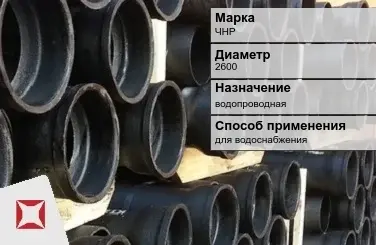 Марка
ЧНР

Диаметр
2600

Назначение
водопроводная

Способ применения
для водоснабжения